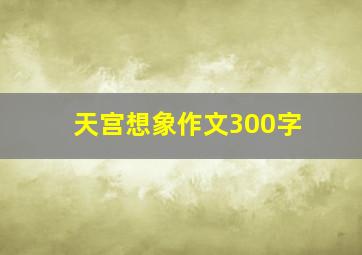 天宫想象作文300字